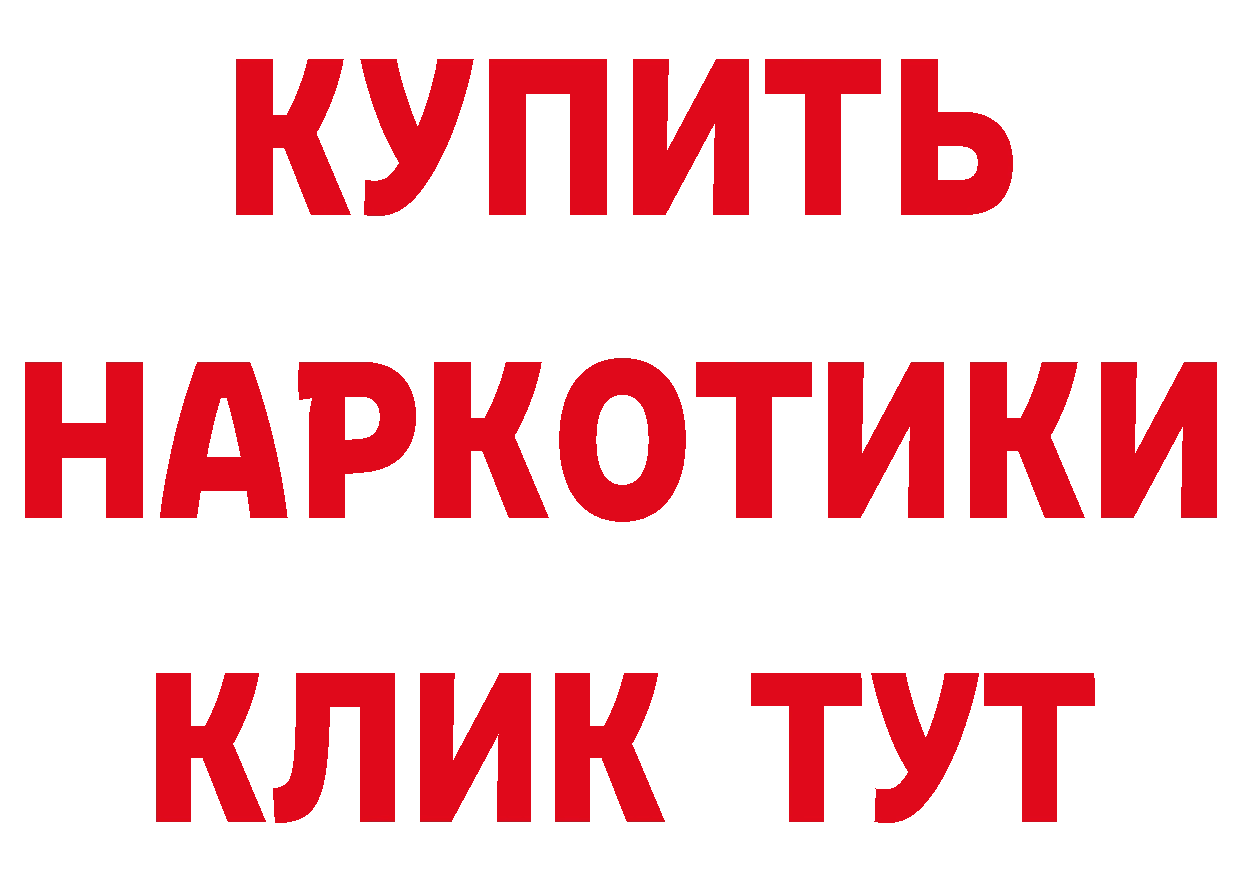 КУПИТЬ
НАРКОТИКИ
КЛИК ТУТ